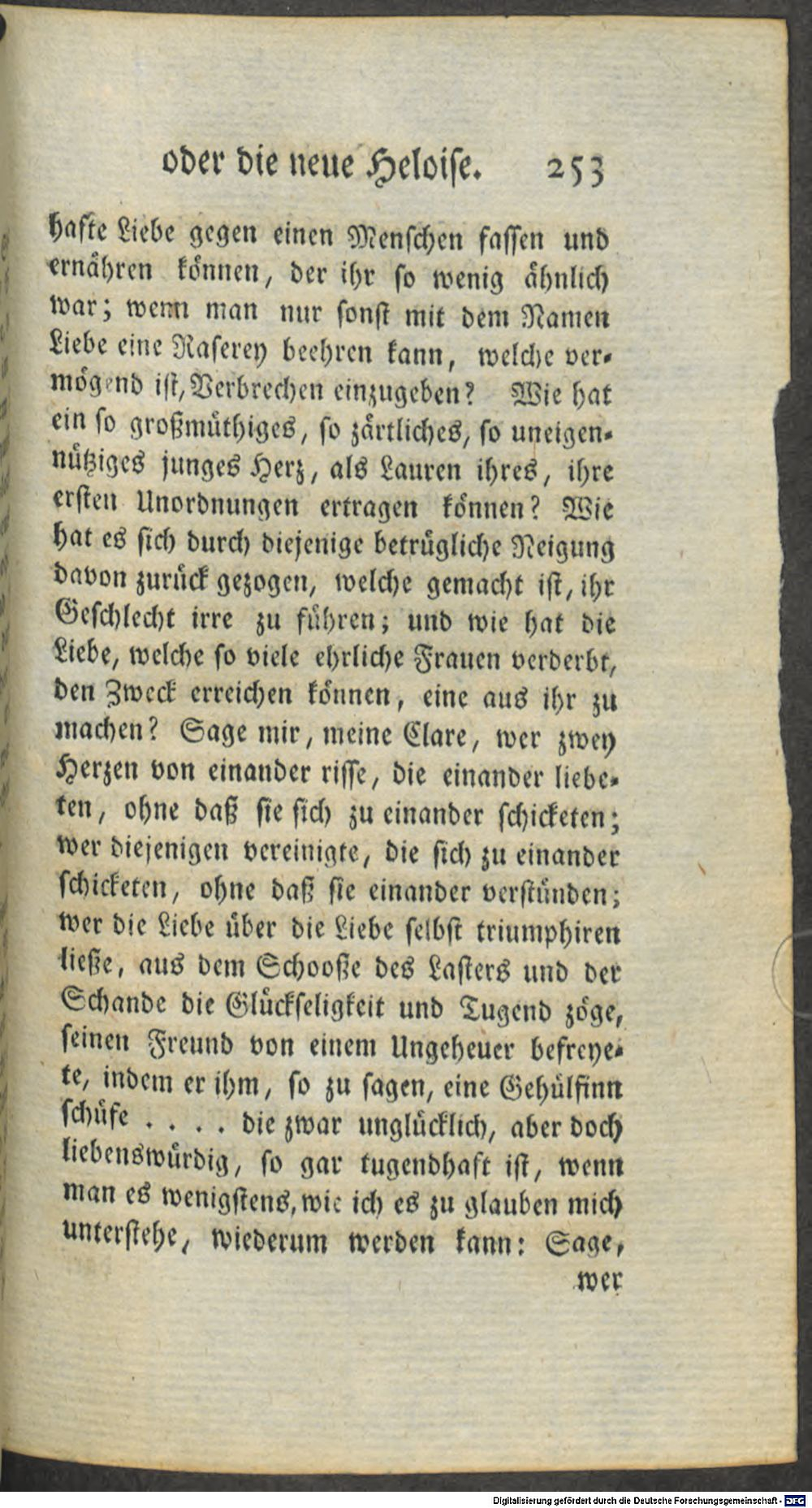 oder die neue Heloise. 253

hafte Liebe gegen einen Menschen fassen und ernähren können, der ihr so wenig ähnlich war; wenn man nur sonst mit dem Namen Liebe eine Raserey beehren kann, welche vermögend ist, Verbrechen einzugeben? Wie hat ein so großmüthiges, so zärtliches, so uneigennütziges junges Herz, als Lauren ihres, ihre ersten Unordnungen ertragen können? Wie hat es sich durch diejenige betrügliche Neigung davon zurück gezogen, welche gemacht ist, ihr Geschlecht irre zu führen; und wie hat die Liebe, welche so viele ehrliche Frauen verderbt, den Zweck erreichen können, eine aus ihr zu machen? Sage mir, meine Clare, wer zwey Herzen von einander risse, die einander liebeten, ohne daß sie sich zu einander schicketen; wer diejenigen vereinigte, die sich zu einander schicketen, ohne daß sie einander verstünden; wer die Liebe über die Liebe selbst triumphiren ließe, aus dem Schooße des Lasters und der Schande die Glückseligkeit und Tugend zöge, seinen Freund von einem Ungeheuer befreyete, indem er ihm, so zu sagen, eine Gehülfinn schüfe . . . . die zwar unglücklich, aber doch liebenswürdig, so gar tugendhaft ist, wenn man es wenigstens, wie ich es zu glauben mich unterstehe, wiederum werden kann: Sage, wer

Digitalisierung gefördert durch die Deutsche Forschungsgemeinschaft - DFG